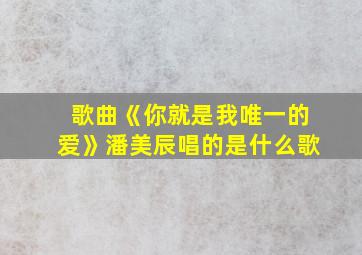 歌曲《你就是我唯一的爱》潘美辰唱的是什么歌